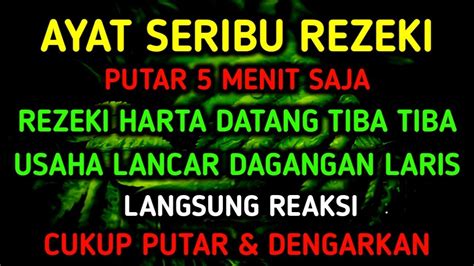 AYAT SERIBU REZEKI
PUTAR 5 MENIT SAJA
REZEKI HARTA DATANG TIBA TIBA
USAHA LANCAR DAGANGAN LARIS
LANGSUNG REAKSI
CUKUP PUTAR & DENGARKAN